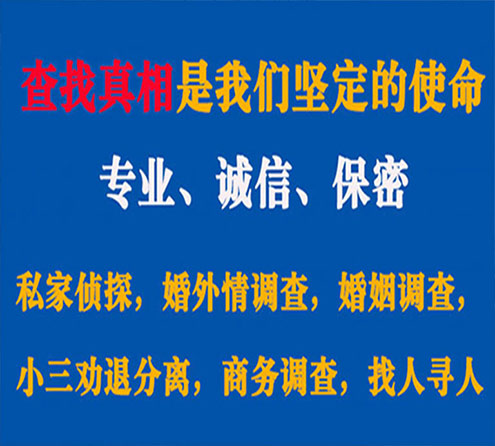 查找真相是我们坚定的使命

专业、诚信、保密

私家侦探，婚外情调查，婚姻调查，

小三劝退分离，商务调查，找人寻人